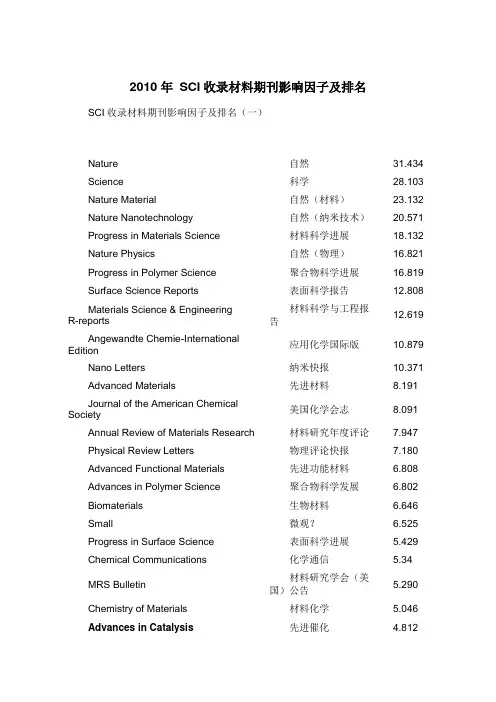 2010 年 SCI 收录材料期刊影响因子及排名

SCI 收录材料期刊影响因子及排名（一）

| | | |
|---|---|---|
| Nature | 自然 | 31.434 |
| Science | 科学 | 28.103 |
| Nature Material | 自然（材料） | 23.132 |
| Nature Nanotechnology | 自然（纳米技术） | 20.571 |
| Progress in Materials Science | 材料科学进展 | 18.132 |
| Nature Physics | 自然（物理） | 16.821 |
| Progress in Polymer Science | 聚合物科学进展 | 16.819 |
| Surface Science Reports | 表面科学报告 | 12.808 |
| Materials Science & Engineering R-reports | 材料科学与工程报告 | 12.619 |
| Angewandte Chemie-International Edition | 应用化学国际版 | 10.879 |
| Nano Letters | 纳米快报 | 10.371 |
| Advanced Materials | 先进材料 | 8.191 |
| Journal of the American Chemical Society | 美国化学会志 | 8.091 |
| Annual Review of Materials Research | 材料研究年度评论 | 7.947 |
| Physical Review Letters | 物理评论快报 | 7.180 |
| Advanced Functional Materials | 先进功能材料 | 6.808 |
| Advances in Polymer Science | 聚合物科学发展 | 6.802 |
| Biomaterials | 生物材料 | 6.646 |
| Small | 微观？ | 6.525 |
| Progress in Surface Science | 表面科学进展 | 5.429 |
| Chemical Communications | 化学通信 | 5.34 |
| MRS Bulletin | 材料研究学会（美国）公告 | 5.290 |
| Chemistry of Materials | 材料化学 | 5.046 |
| Advances in Catalysis | 先进催化 | 4.812 |